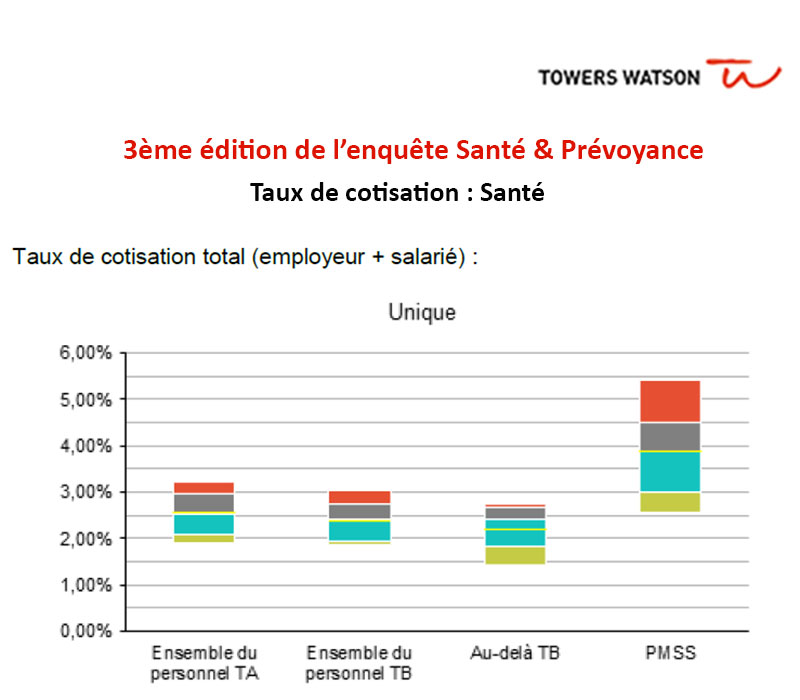 TOWERS WATSON

3ème édition de l'enquête Santé & Prévoyance

Taux de cotisation : Santé

Taux de cotisation total (employeur + salarié) :

Unique

6,00%
5,00%
4,00%
3,00%
2,00%
1,00%
0,00%

Ensemble du personnel TA
Ensemble du personnel TB
Au-delà TB
PMSS